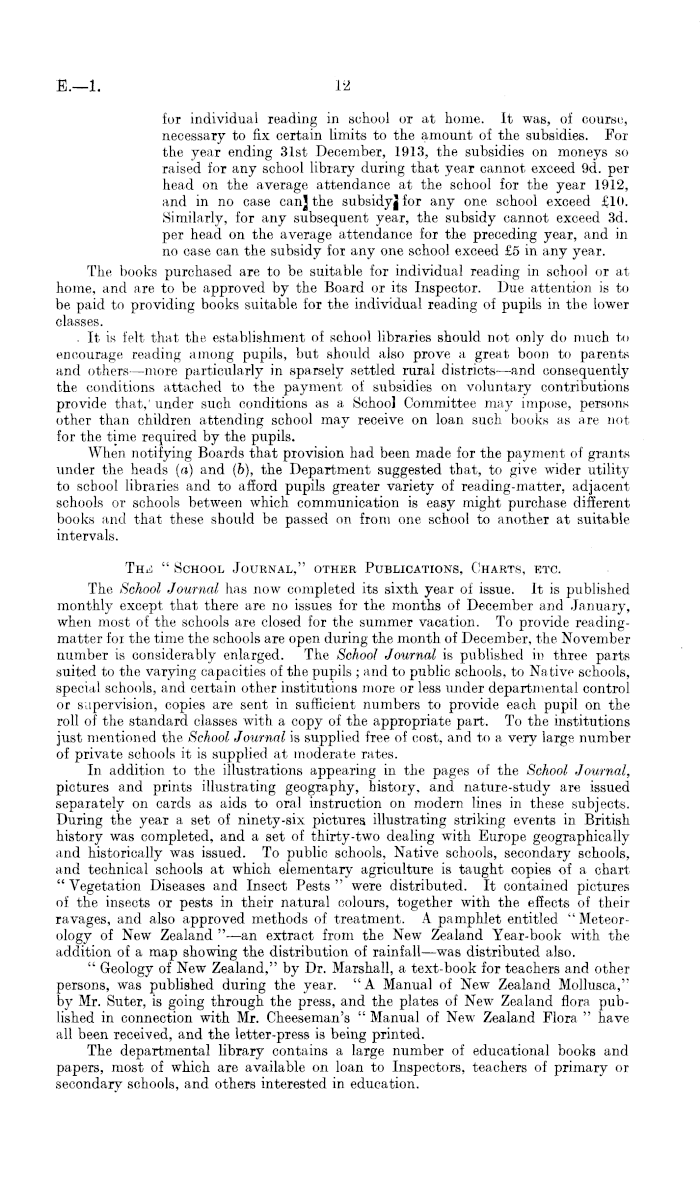 E.—1. 12

for individual reading in school or at home. It was, of course, necessary to fix certain limits to the amount of the subsidies. For the year ending 31st December, 1913, the subsidies on moneys so raised for any school library during that year cannot exceed 9d. per head on the average attendance at the school for the year 1912, and in no case can the subsidy for any one school exceed £10. Similarly, for any subsequent year, the subsidy cannot exceed 3d. per head on the average attendance for the preceding year, and in no case can the subsidy for any one school exceed £5 in any year.

The books purchased are to be suitable for individual reading in school or at home, and are to be approved by the Board or its Inspector. Due attention is to be paid to providing books suitable for the individual reading of pupils in the lower classes.

It is felt that the establishment of school libraries should not only do much to encourage reading among pupils, but should also prove a great boon to parents and others—more particularly in sparsely settled rural districts—and consequently the conditions attached to the payment of subsidies on voluntary contributions provide that, under such conditions as a School Committee may impose, persons other than children attending school may receive on loan such books as are not for the time required by the pupils.

When notifying Boards that provision had been made for the payment of grants under the heads (a) and (b), the Department suggested that, to give wider utility to school libraries and to afford pupils greater variety of reading-matter, adjacent schools or schools between which communication is easy might purchase different books and that these should be passed on from one school to another at suitable intervals.

THE "SCHOOL JOURNAL," OTHER PUBLICATIONS, CHARTS, ETC.

The School Journal has now completed its sixth year of issue. It is published monthly except that there are no issues for the months of December and January, when most of the schools are closed for the summer vacation. To provide reading-matter for the time the schools are open during the month of December, the November number is considerably enlarged. The School Journal is published in three parts suited to the varying capacities of the pupils; and to public schools, to Native schools, special schools, and certain other institutions more or less under departmental control or supervision, copies are sent in sufficient numbers to provide each pupil on the roll of the standard classes with a copy of the appropriate part. To the institutions just mentioned the School Journal is supplied free of cost, and to a very large number of private schools it is supplied at moderate rates.

In addition to the illustrations appearing in the pages of the School Journal, pictures and prints illustrating geography, history, and nature-study are issued separately on cards as aids to oral instruction on modern lines in these subjects. During the year a set of ninety-six pictures illustrating striking events in British history was completed, and a set of thirty-two dealing with Europe geographically and historically was issued. To public schools, Native schools, secondary schools, and technical schools at which elementary agriculture is taught copies of a chart "Vegetation Diseases and Insect Pests" were distributed. It contained pictures of the insects or pests in their natural colours, together with the effects of their ravages, and also approved methods of treatment. A pamphlet entitled "Meteorology of New Zealand"—an extract from the New Zealand Year-book with the addition of a map showing the distribution of rainfall—was distributed also.

"Geology of New Zealand," by Dr. Marshall, a text-book for teachers and other persons, was published during the year. "A Manual of New Zealand Mollusca," by Mr. Suter, is going through the press, and the plates of New Zealand flora published in connection with Mr. Cheeseman's "Manual of New Zealand Flora" have all been received, and the letter-press is being printed.

The departmental library contains a large number of educational books and papers, most of which are available on loan to Inspectors, teachers of primary or secondary schools, and others interested in education.